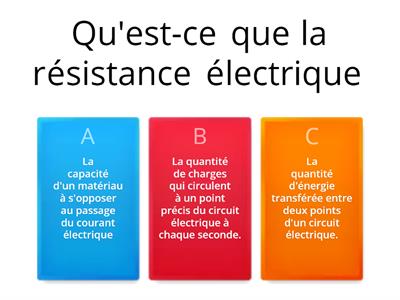 Qu'est-ce que la résistance électrique

A

La capacité d'un matériau à s'opposer au passage du courant électrique

B

La quantité de charges qui circulent à un point précis du circuit électrique à chaque seconde.

C

La quantité d'énergie transférée entre deux points d'un circuit électrique.